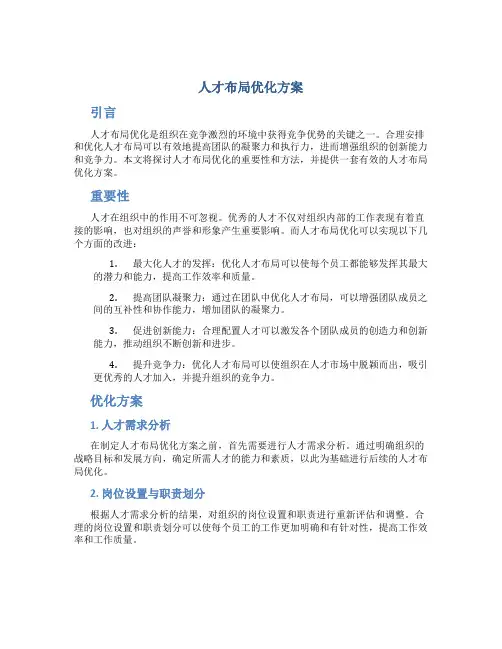 人才布局优化方案

引言

人才布局优化是组织在竞争激烈的环境中获得竞争优势的关键之一。合理安排和优化人才布局可以有效地提高团队的凝聚力和执行力，进而增强组织的创新能力和竞争力。本文将探讨人才布局优化的重要性和方法，并提供一套有效的人才布局优化方案。

重要性

人才在组织中的作用不可忽视。优秀的人才不仅对组织内部的工作表现有着直接的影响，也对组织的声誉和形象产生重要影响。而人才布局优化可以实现以下几个方面的改进：

1. 最大化人才的发挥：优化人才布局可以使每个员工都能够发挥其最大的潜力和能力，提高工作效率和质量。

2. 提高团队凝聚力：通过在团队中优化人才布局，可以增强团队成员之间的互补性和协作能力，增加团队的凝聚力。

3. 促进创新能力：合理配置人才可以激发各个团队成员的创造力和创新能力，推动组织不断创新和进步。

4. 提升竞争力：优化人才布局可以使组织在人才市场中脱颖而出，吸引更优秀的人才加入，并提升组织的竞争力。

优化方案

1. 人才需求分析

在制定人才布局优化方案之前，首先需要进行人才需求分析。通过明确组织的战略目标和发展方向，确定所需人才的能力和素质，以此为基础进行后续的人才布局优化。

2. 岗位设置与职责划分

根据人才需求分析的结果，对组织的岗位设置和职责进行重新评估和调整。合理的岗位设置和职责划分可以使每个员工的工作更加明确和有针对性，提高工作效率和工作质量。